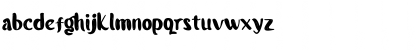 abcdefghijklmnopqrstuvwxyz